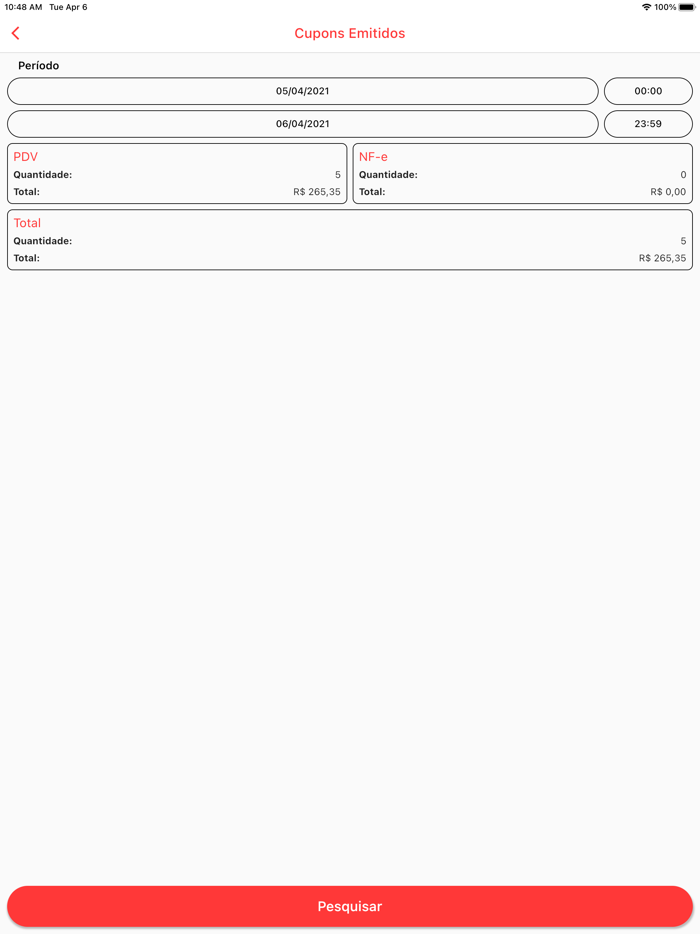 10:48 AM Tue Apr 6
100%

Cupons Emitidos

Período

05/04/2021

00:00

06/04/2021

23:59

PDV
Quantidade: 5
Total: R$ 265,35

NF-e
Quantidade: 0
Total: R$ 0,00

Total
Quantidade: 5
Total: R$ 265,35

Pesquisar